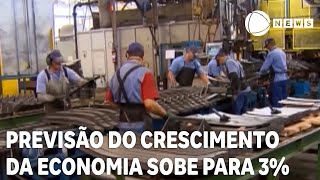 NEWS

PREVISÃO DO CRESCIMENTO DA ECONOMIA SOBE PARA 3%